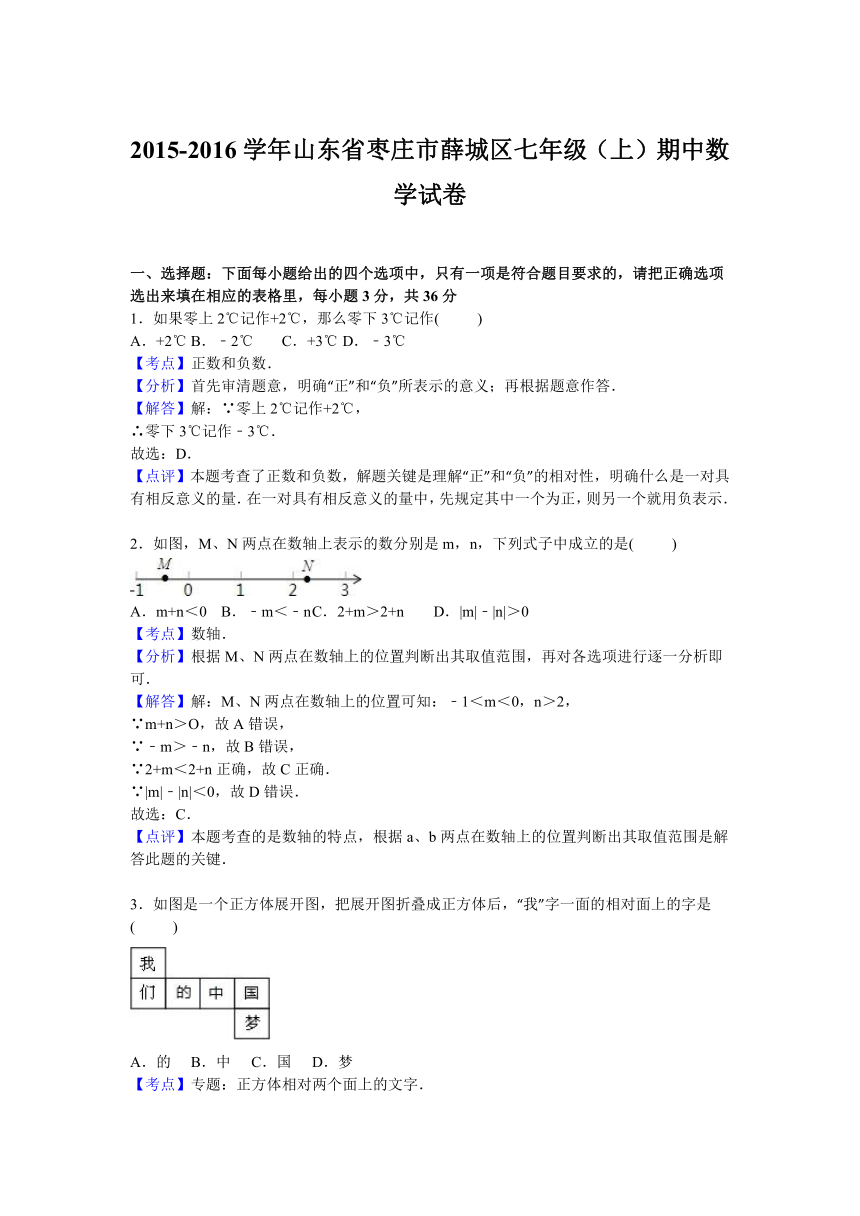 2015-2016 学年山东省枣庄市薛城区七年级（上）期中数学试卷

一、选择题：下面每小题给出的四个选项中，只有一项是符合题目要求的，请把正确选项选出来填在相应的表格里，每小题 3 分，共 36 分

1．如果零上 2℃记作+2℃，那么零下 3℃记作(　　)

A．+2℃ B．﹣2℃　　C．+3℃ D．﹣3℃

【考点】正数和负数．

【分析】首先审清题意，明确“正”和“负”所表示的意义；再根据题意作答．

【解答】解：∵零上 2℃记作+2℃，

∴零下 3℃记作﹣3℃．

故选：D．

【点评】本题考查了正数和负数，解题关键是理解“正”和“负”的相对性，明确什么是一对具有相反意义的量．在一对具有相反意义的量中，先规定其中一个为正，则另一个就用负表示．

2．如图，M、N 两点在数轴上表示的数分别是 m，n，下列式子中成立的是(　　)

M　N　-1　0　1　2　3

A．m+n<0　B．﹣m<﹣nC．2+m>2+n　　D．|m|﹣|n|>0

【考点】数轴．

【分析】根据 M、N 两点在数轴上的位置判断出其取值范围，再对各选项进行逐一分析即可．

【解答】解：M、N 两点在数轴上的位置可知：﹣1<m<0，n>2，

∵m+n>O，故 A 错误，

∵﹣m>﹣n，故 B 错误，

∵2+m<2+n 正确，故 C 正确．

∵|m|﹣|n|<0，故 D 错误．

故选：C．

【点评】本题考查的是数轴的特点，根据 a、b 两点在数轴上的位置判断出其取值范围是解答此题的关键．

3．如图是一个正方体展开图，把展开图折叠成正方体后，“我”字一面的相对面上的字是(　　)

我
们　的　中　国
梦

A．的　B．中　C．国　D．梦

【考点】专题：正方体相对两个面上的文字．